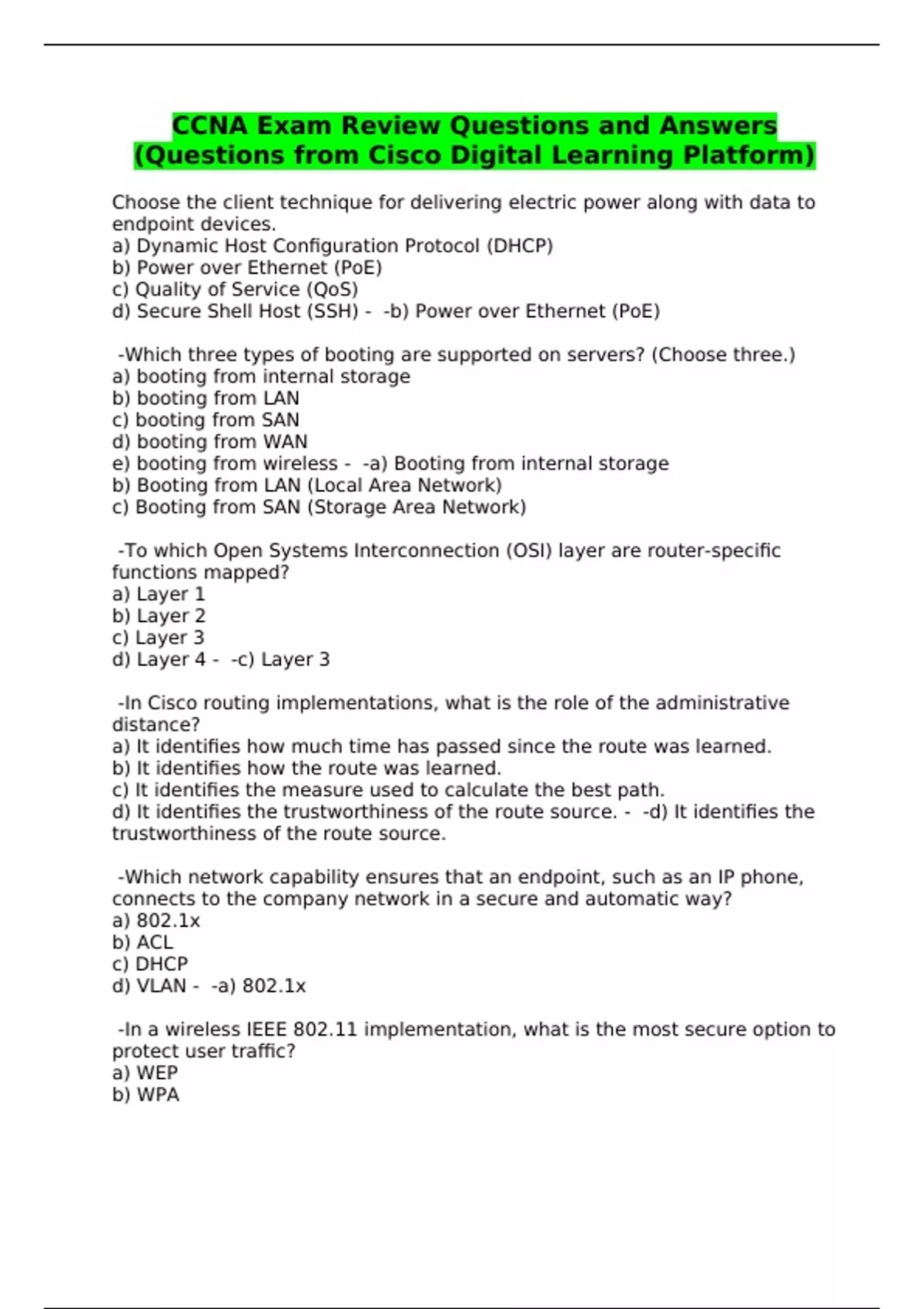 CCNA Exam Review Questions and Answers (Questions from Cisco Digital Learning Platform)

Choose the client technique for delivering electric power along with data to endpoint devices.
a) Dynamic Host Configuration Protocol (DHCP)
b) Power over Ethernet (PoE)
c) Quality of Service (QoS)
d) Secure Shell Host (SSH) - -b) Power over Ethernet (PoE)

-Which three types of booting are supported on servers? (Choose three.)
a) booting from internal storage
b) booting from LAN
c) booting from SAN
d) booting from WAN
e) booting from wireless - -a) Booting from internal storage
b) Booting from LAN (Local Area Network)
c) Booting from SAN (Storage Area Network)

-To which Open Systems Interconnection (OSI) layer are router-specific functions mapped?
a) Layer 1
b) Layer 2
c) Layer 3
d) Layer 4 - -c) Layer 3

-In Cisco routing implementations, what is the role of the administrative distance?
a) It identifies how much time has passed since the route was learned.
b) It identifies how the route was learned.
c) It identifies the measure used to calculate the best path.
d) It identifies the trustworthiness of the route source. - -d) It identifies the trustworthiness of the route source.

-Which network capability ensures that an endpoint, such as an IP phone, connects to the company network in a secure and automatic way?
a) 802.1x
b) ACL
c) DHCP
d) VLAN - -a) 802.1x

-In a wireless IEEE 802.11 implementation, what is the most secure option to protect user traffic?
a) WEP
b) WPA